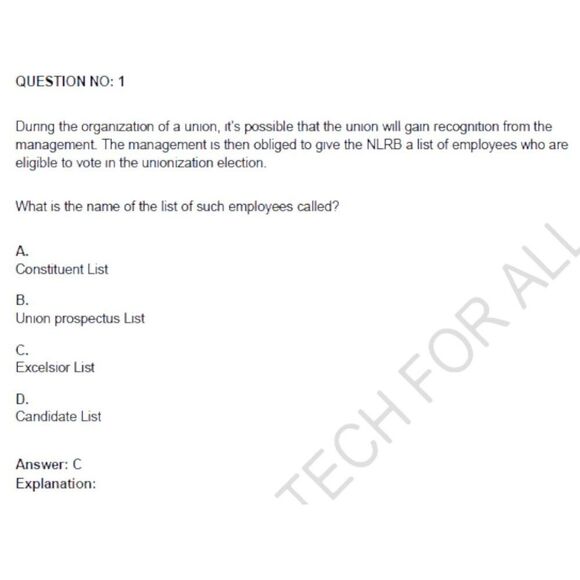 QUESTION NO: 1

During the organization of a union, it's possible that the union will gain recognition from the management. The management is then obliged to give the NLRB a list of employees who are eligible to vote in the unionization election.

What is the name of the list of such employees called?

A.
Constituent List

B.
Union prospectus List

C.
Excelsior List

D.
Candidate List

Answer: C
Explanation:

TECH FOR ALL